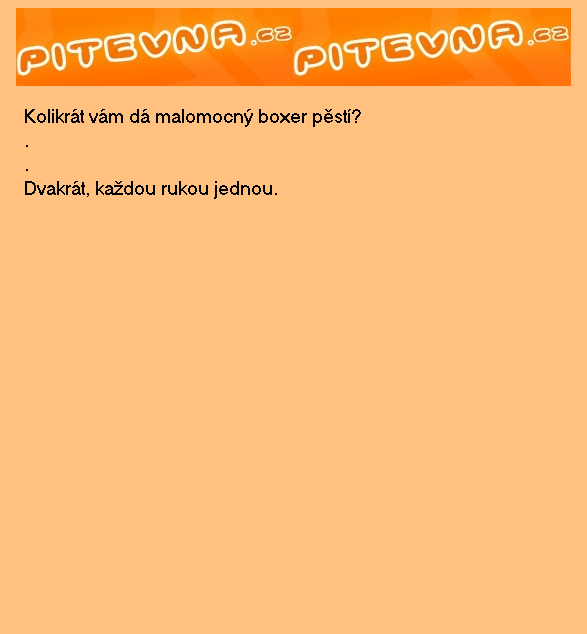 PITEVNA.cz PITEVNA.cz

Kolikrát vám dá malomocný boxer pěstí?
.
.
Dvakrát, každou rukou jednou.